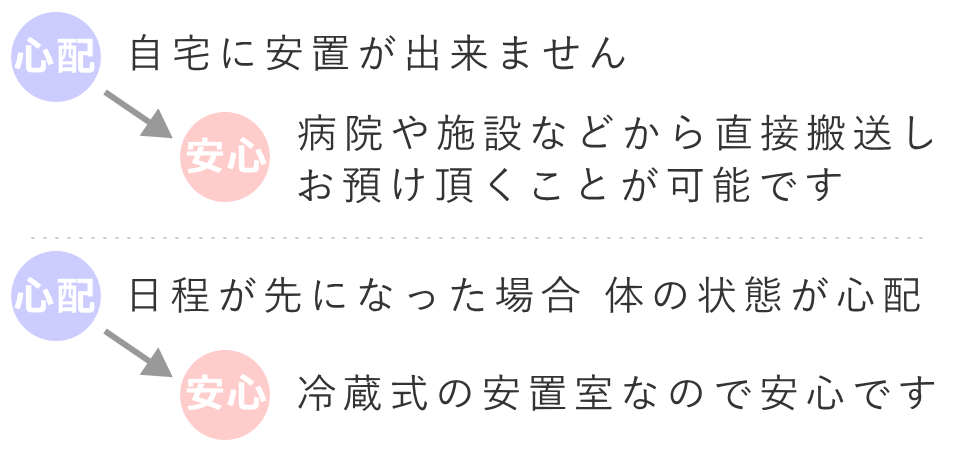 心配 自宅に安置が出来ません

安心 病院や施設などから直接搬送しお預け頂くことが可能です

心配 日程が先になった場合 体の状態が心配

安心 冷蔵式の安置室なので安心です